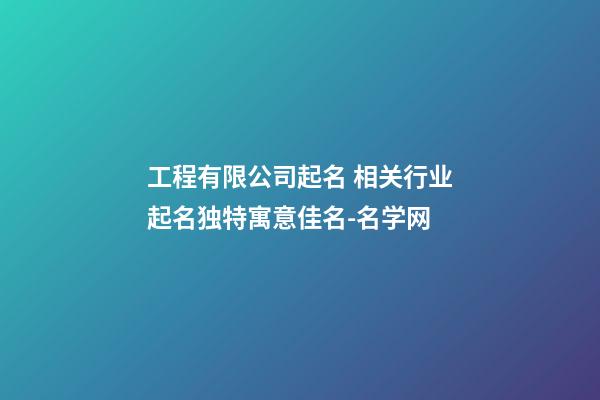 工程有限公司起名 相关行业起名独特寓意佳名-名学网